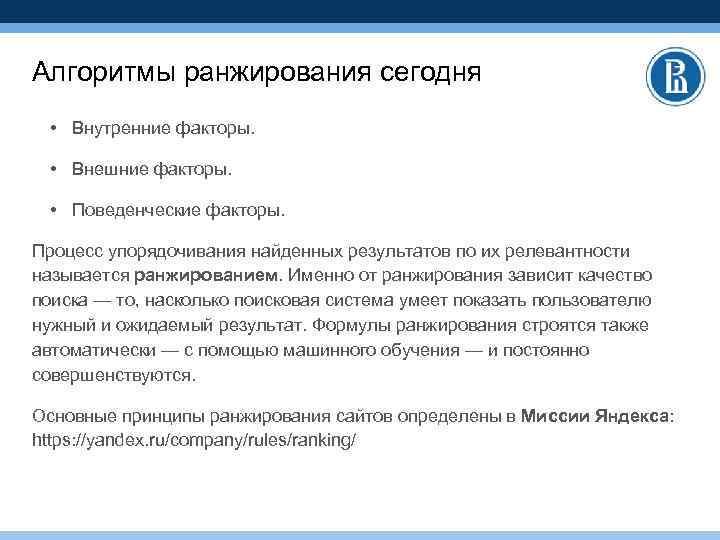 Алгоритмы ранжирования сегодня

• Внутренние факторы.

• Внешние факторы.

• Поведенческие факторы.

Процесс упорядочивания найденных результатов по их релевантности называется ранжированием. Именно от ранжирования зависит качество поиска — то, насколько поисковая система умеет показать пользователю нужный и ожидаемый результат. Формулы ранжирования строятся также автоматически — с помощью машинного обучения — и постоянно совершенствуются.

Основные принципы ранжирования сайтов определены в Миссии Яндекса: https://yandex.ru/company/rules/ranking/